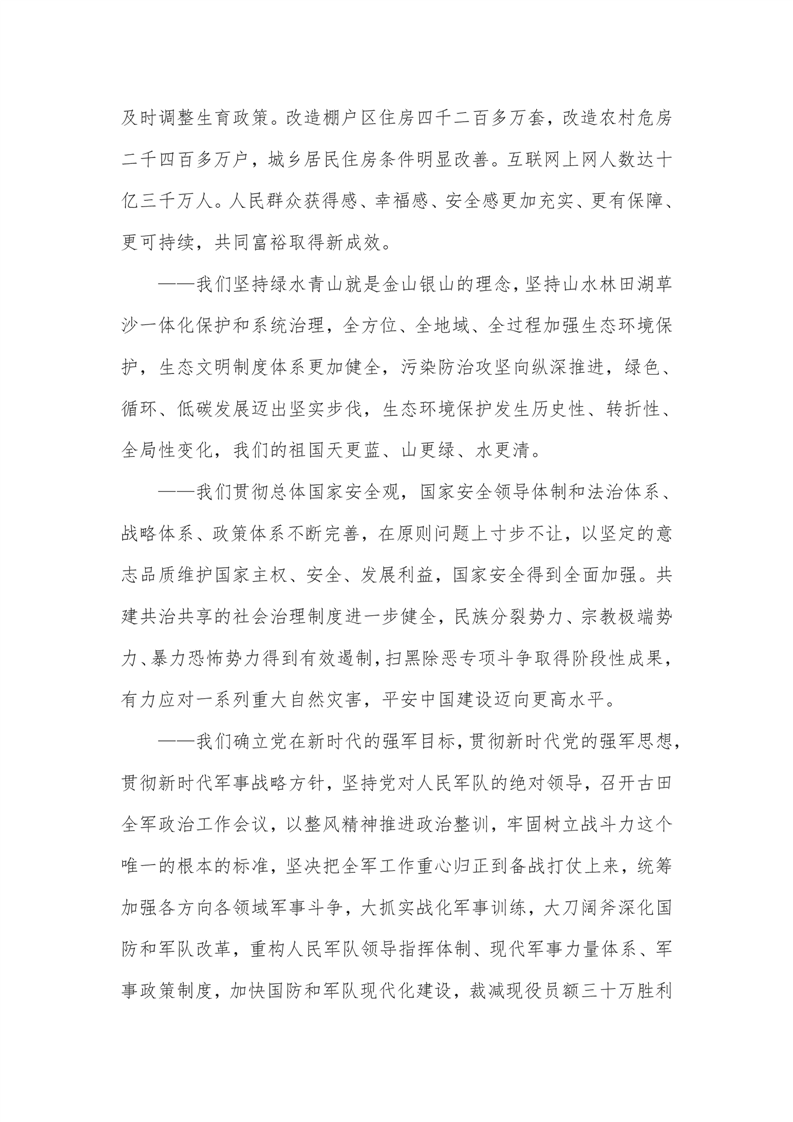 及时调整生育政策。改造棚户区住房四千二百多万套，改造农村危房二千四百多万户，城乡居民住房条件明显改善。互联网上网人数达十亿三千万人。人民群众获得感、幸福感、安全感更加充实、更有保障、更可持续，共同富裕取得新成效。

——我们坚持绿水青山就是金山银山的理念，坚持山水林田湖草沙一体化保护和系统治理，全方位、全地域、全过程加强生态环境保护，生态文明制度体系更加健全，污染防治攻坚向纵深推进，绿色、循环、低碳发展迈出坚实步伐，生态环境保护发生历史性、转折性、全局性变化，我们的祖国天更蓝、山更绿、水更清。

——我们贯彻总体国家安全观，国家安全领导体制和法治体系、战略体系、政策体系不断完善，在原则问题上寸步不让，以坚定的意志品质维护国家主权、安全、发展利益，国家安全得到全面加强。共建共治共享的社会治理制度进一步健全，民族分裂势力、宗教极端势力、暴力恐怖势力得到有效遏制，扫黑除恶专项斗争取得阶段性成果，有力应对一系列重大自然灾害，平安中国建设迈向更高水平。

——我们确立党在新时代的强军目标，贯彻新时代党的强军思想，贯彻新时代军事战略方针，坚持党对人民军队的绝对领导，召开古田全军政治工作会议，以整风精神推进政治整训，牢固树立战斗力这个唯一的根本的标准，坚决把全军工作重心归正到备战打仗上来，统筹加强各方向各领域军事斗争，大抓实战化军事训练，大刀阔斧深化国防和军队改革，重构人民军队领导指挥体制、现代军事力量体系、军事政策制度，加快国防和军队现代化建设，裁减现役员额三十万胜利